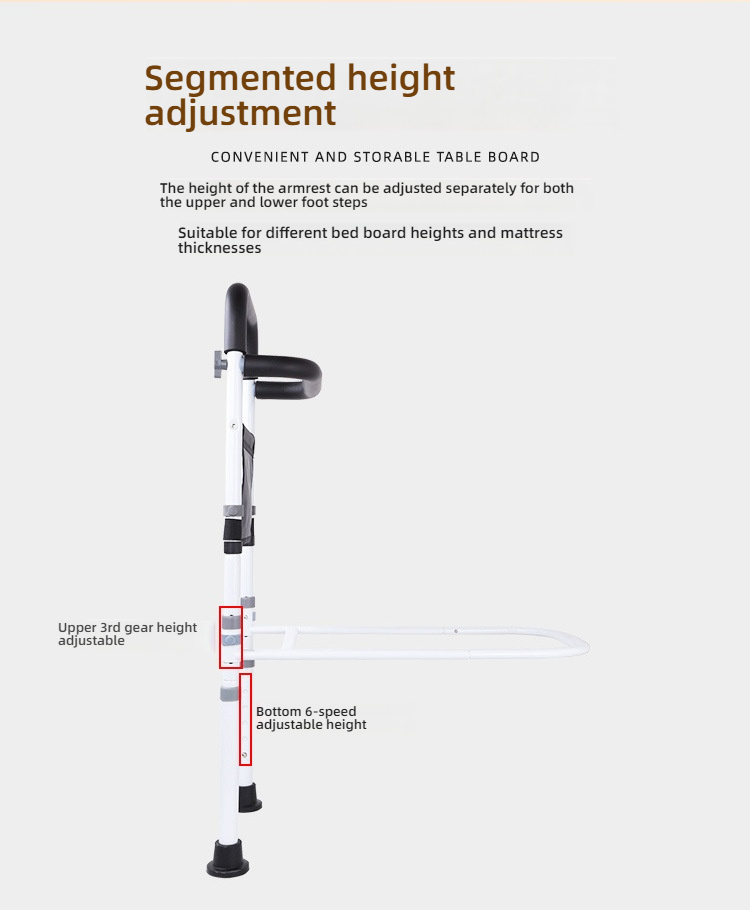 Segmented height adjustment

CONVENIENT AND STORABLE TABLE BOARD

The height of the armrest can be adjusted separately for both the upper and lower foot steps

Suitable for different bed board heights and mattress thicknesses

Upper 3rd gear height adjustable

Bottom 6-speed adjustable height